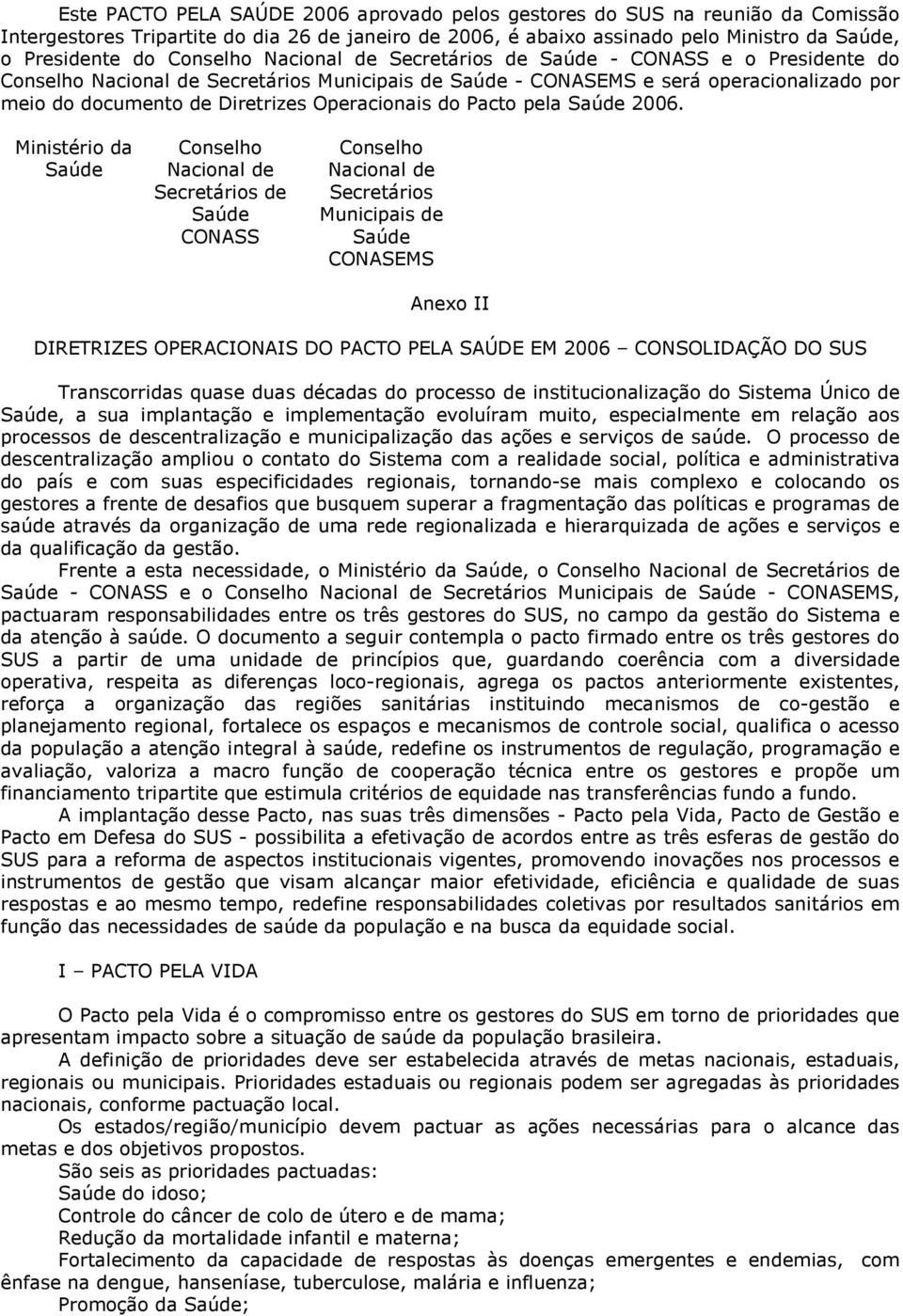 Este PACTO PELA SAÚDE 2006 aprovado pelos gestores do SUS na reunião da Comissão Intergestores Tripartite do dia 26 de janeiro de 2006, é abaixo assinado pelo Ministro da Saúde, o Presidente do Conselho Nacional de Secretários de Saúde - CONASS e o Presidente do Conselho Nacional de Secretários Municipais de Saúde - CONASEMS e será operacionalizado por meio do documento de Diretrizes Operacionais do Pacto pela Saúde 2006.

Ministério da Saúde

Conselho Nacional de Secretários de Saúde CONASS

Conselho Nacional de Secretários Municipais de Saúde CONASEMS

Anexo II

DIRETRIZES OPERACIONAIS DO PACTO PELA SAÚDE EM 2006 – CONSOLIDAÇÃO DO SUS

Transcorridas quase duas décadas do processo de institucionalização do Sistema Único de Saúde, a sua implantação e implementação evoluíram muito, especialmente em relação aos processos de descentralização e municipalização das ações e serviços de saúde. O processo de descentralização ampliou o contato do Sistema com a realidade social, política e administrativa do país e com suas especificidades regionais, tornando-se mais complexo e colocando os gestores a frente de desafios que busquem superar a fragmentação das políticas e programas de saúde através da organização de uma rede regionalizada e hierarquizada de ações e serviços e da qualificação da gestão.

Frente a esta necessidade, o Ministério da Saúde, o Conselho Nacional de Secretários de Saúde - CONASS e o Conselho Nacional de Secretários Municipais de Saúde - CONASEMS, pactuaram responsabilidades entre os três gestores do SUS, no campo da gestão do Sistema e da atenção à saúde. O documento a seguir contempla o pacto firmado entre os três gestores do SUS a partir de uma unidade de princípios que, guardando coerência com a diversidade operativa, respeita as diferenças loco-regionais, agrega os pactos anteriormente existentes, reforça a organização das regiões sanitárias instituindo mecanismos de co-gestão e planejamento regional, fortalece os espaços e mecanismos de controle social, qualifica o acesso da população a atenção integral à saúde, redefine os instrumentos de regulação, programação e avaliação, valoriza a macro função de cooperação técnica entre os gestores e propõe um financiamento tripartite que estimula critérios de equidade nas transferências fundo a fundo.

A implantação desse Pacto, nas suas três dimensões - Pacto pela Vida, Pacto de Gestão e Pacto em Defesa do SUS - possibilita a efetivação de acordos entre as três esferas de gestão do SUS para a reforma de aspectos institucionais vigentes, promovendo inovações nos processos e instrumentos de gestão que visam alcançar maior efetividade, eficiência e qualidade de suas respostas e ao mesmo tempo, redefine responsabilidades coletivas por resultados sanitários em função das necessidades de saúde da população e na busca da equidade social.

I – PACTO PELA VIDA

O Pacto pela Vida é o compromisso entre os gestores do SUS em torno de prioridades que apresentam impacto sobre a situação de saúde da população brasileira.

A definição de prioridades deve ser estabelecida através de metas nacionais, estaduais, regionais ou municipais. Prioridades estaduais ou regionais podem ser agregadas às prioridades nacionais, conforme pactuação local.

Os estados/região/município devem pactuar as ações necessárias para o alcance das metas e dos objetivos propostos.

São seis as prioridades pactuadas:
Saúde do idoso;
Controle do câncer de colo de útero e de mama;
Redução da mortalidade infantil e materna;
Fortalecimento da capacidade de respostas às doenças emergentes e endemias, com ênfase na dengue, hanseníase, tuberculose, malária e influenza;
Promoção da Saúde;